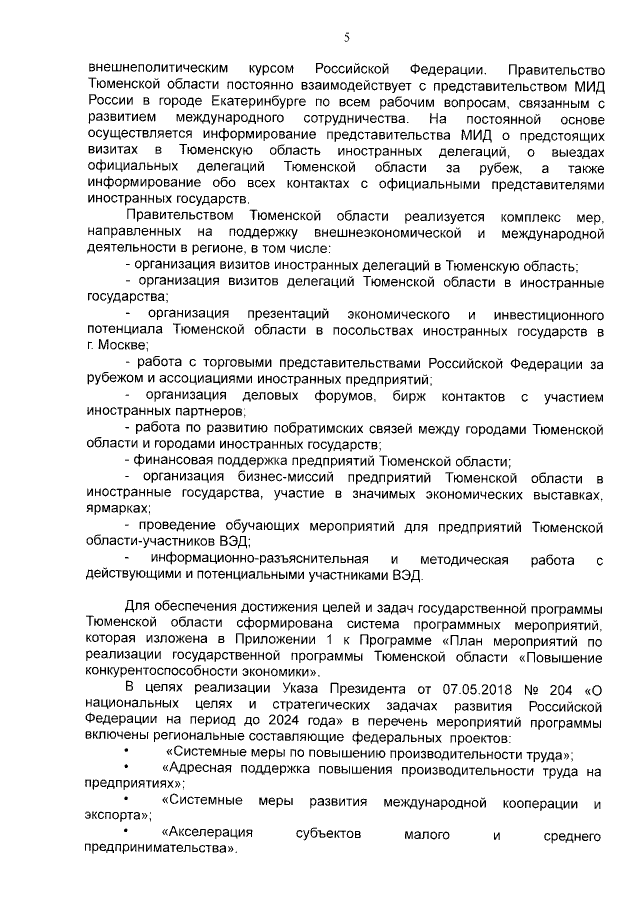 5

внешнеполитическим курсом Российской Федерации. Правительство Тюменской области постоянно взаимодействует с представительством МИД России в городе Екатеринбурге по всем рабочим вопросам, связанным с развитием международного сотрудничества. На постоянной основе осуществляется информирование представительства МИД о предстоящих визитах в Тюменскую область иностранных делегаций, о выездах официальных делегаций Тюменской области за рубеж, а также информирование обо всех контактах с официальными представителями иностранных государств.

Правительством Тюменской области реализуется комплекс мер, направленных на поддержку внешнеэкономической и международной деятельности в регионе, в том числе:

- организация визитов иностранных делегаций в Тюменскую область;

- организация визитов делегаций Тюменской области в иностранные государства;

- организация презентаций экономического и инвестиционного потенциала Тюменской области в посольствах иностранных государств в г. Москве;

- работа с торговыми представительствами Российской Федерации за рубежом и ассоциациями иностранных предприятий;

- организация деловых форумов, бирж контактов с участием иностранных партнеров;

- работа по развитию побратимских связей между городами Тюменской области и городами иностранных государств;

- финансовая поддержка предприятий Тюменской области;

- организация бизнес-миссий предприятий Тюменской области в иностранные государства, участие в значимых экономических выставках, ярмарках;

- проведение обучающих мероприятий для предприятий Тюменской области-участников ВЭД;

- информационно-разъяснительная и методическая работа с действующими и потенциальными участниками ВЭД.

Для обеспечения достижения целей и задач государственной программы Тюменской области сформирована система программных мероприятий, которая изложена в Приложении 1 к Программе «План мероприятий по реализации государственной программы Тюменской области «Повышение конкурентоспособности экономики».

В целях реализации Указа Президента от 07.05.2018 № 204 «О национальных целях и стратегических задачах развития Российской Федерации на период до 2024 года» в перечень мероприятий программы включены региональные составляющие федеральных проектов:

• «Системные меры по повышению производительности труда»;

• «Адресная поддержка повышения производительности труда на предприятиях»;

• «Системные меры развития международной кооперации и экспорта»;

• «Акселерация субъектов малого и среднего предпринимательства».